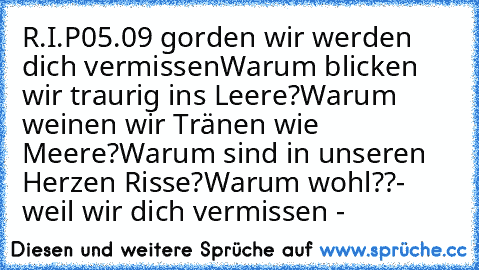 R.I.P05.09 gorden wir werden dich vermissenWarum blicken wir traurig ins Leere?Warum weinen wir Tränen wie Meere?Warum sind in unseren Herzen Risse?Warum wohl??- weil wir dich vermissen -

Diesen und weitere Sprüche auf www.sprüche.cc